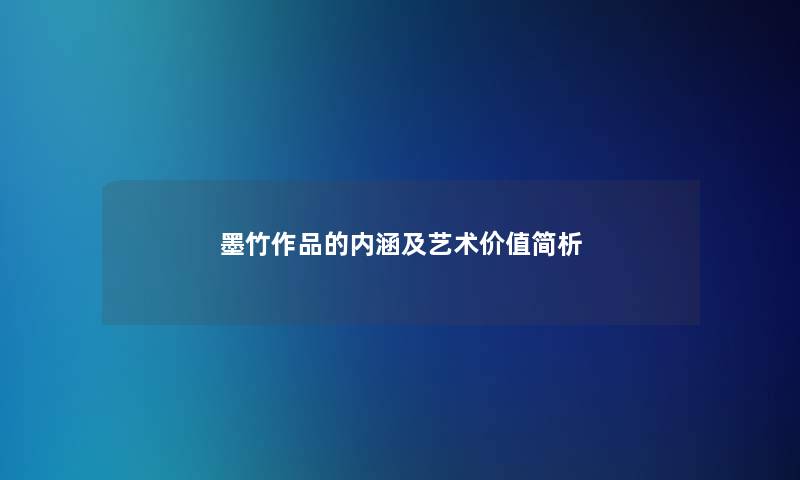 墨竹作品的内涵及艺术价值简析